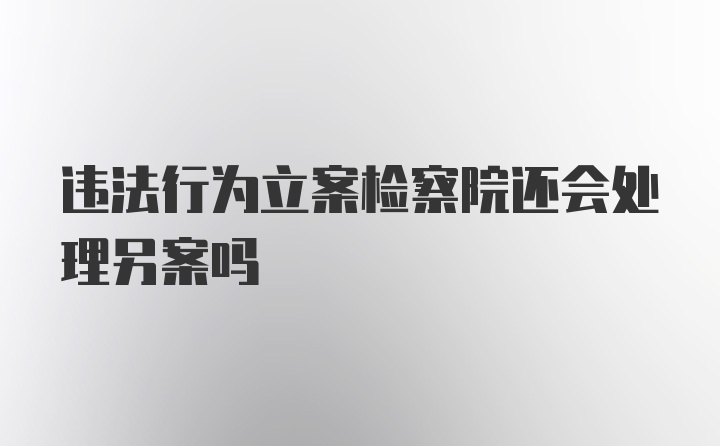 违法行为立案检察院还会处理另案吗